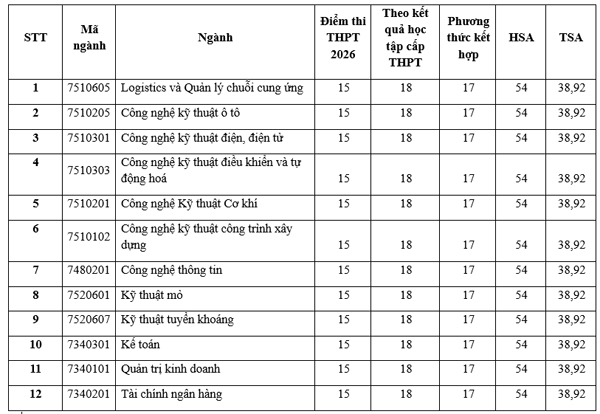 | STT | Mã ngành | Ngành | Điểm thi THPT 2026 | Theo kết quả học tập cấp THPT | Phương thức kết hợp | HSA | TSA |
|---|---|---|---|---|---|---|---|
| 1 | 7510605 | Logistics và Quản lý chuỗi cung ứng | 15 | 18 | 17 | 54 | 38,92 |
| 2 | 7510205 | Công nghệ kỹ thuật ô tô | 15 | 18 | 17 | 54 | 38,92 |
| 3 | 7510301 | Công nghệ kỹ thuật điện, điện tử | 15 | 18 | 17 | 54 | 38,92 |
| 4 | 7510303 | Công nghệ kỹ thuật điều khiển và tự động hoá | 15 | 18 | 17 | 54 | 38,92 |
| 5 | 7510201 | Công nghệ Kỹ thuật Cơ khí | 15 | 18 | 17 | 54 | 38,92 |
| 6 | 7510102 | Công nghệ kỹ thuật công trình xây dựng | 15 | 18 | 17 | 54 | 38,92 |
| 7 | 7480201 | Công nghệ thông tin | 15 | 18 | 17 | 54 | 38,92 |
| 8 | 7520601 | Kỹ thuật mỏ | 15 | 18 | 17 | 54 | 38,92 |
| 9 | 7520607 | Kỹ thuật tuyển khoáng | 15 | 18 | 17 | 54 | 38,92 |
| 10 | 7340301 | Kế toán | 15 | 18 | 17 | 54 | 38,92 |
| 11 | 7340101 | Quản trị kinh doanh | 15 | 18 | 17 | 54 | 38,92 |
| 12 | 7340201 | Tài chính ngân hàng | 15 | 18 | 17 | 54 | 38,92 |